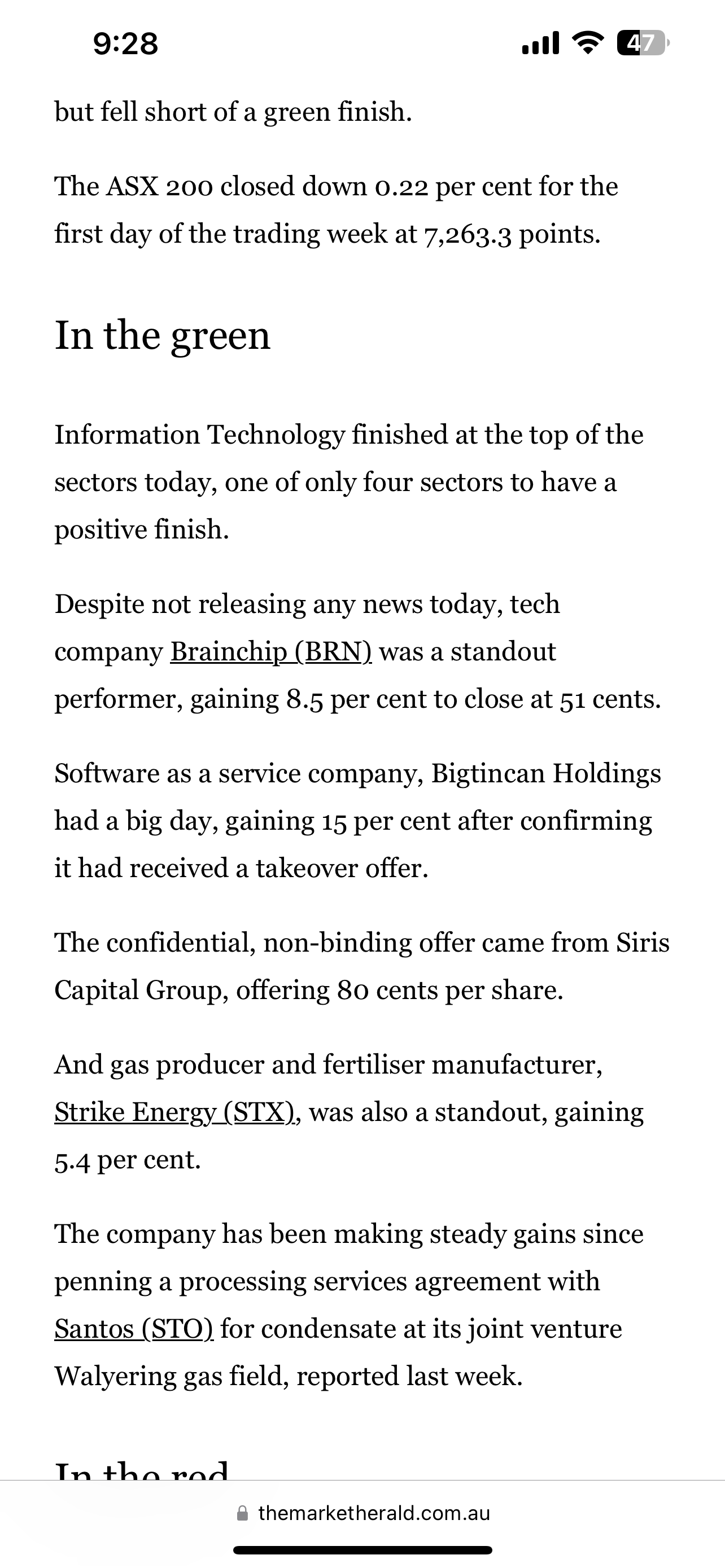 9:28

47

but fell short of a green finish.

The ASX 200 closed down 0.22 per cent for the first day of the trading week at 7,263.3 points.

In the green

Information Technology finished at the top of the sectors today, one of only four sectors to have a positive finish.

Despite not releasing any news today, tech company Brainchip (BRN) was a standout performer, gaining 8.5 per cent to close at 51 cents.

Software as a service company, Bigtincan Holdings had a big day, gaining 15 per cent after confirming it had received a takeover offer.

The confidential, non-binding offer came from Siris Capital Group, offering 80 cents per share.

And gas producer and fertiliser manufacturer, Strike Energy (STX), was also a standout, gaining 5.4 per cent.

The company has been making steady gains since penning a processing services agreement with Santos (STO) for condensate at its joint venture Walyering gas field, reported last week.

In the red

themarketherald.com.au